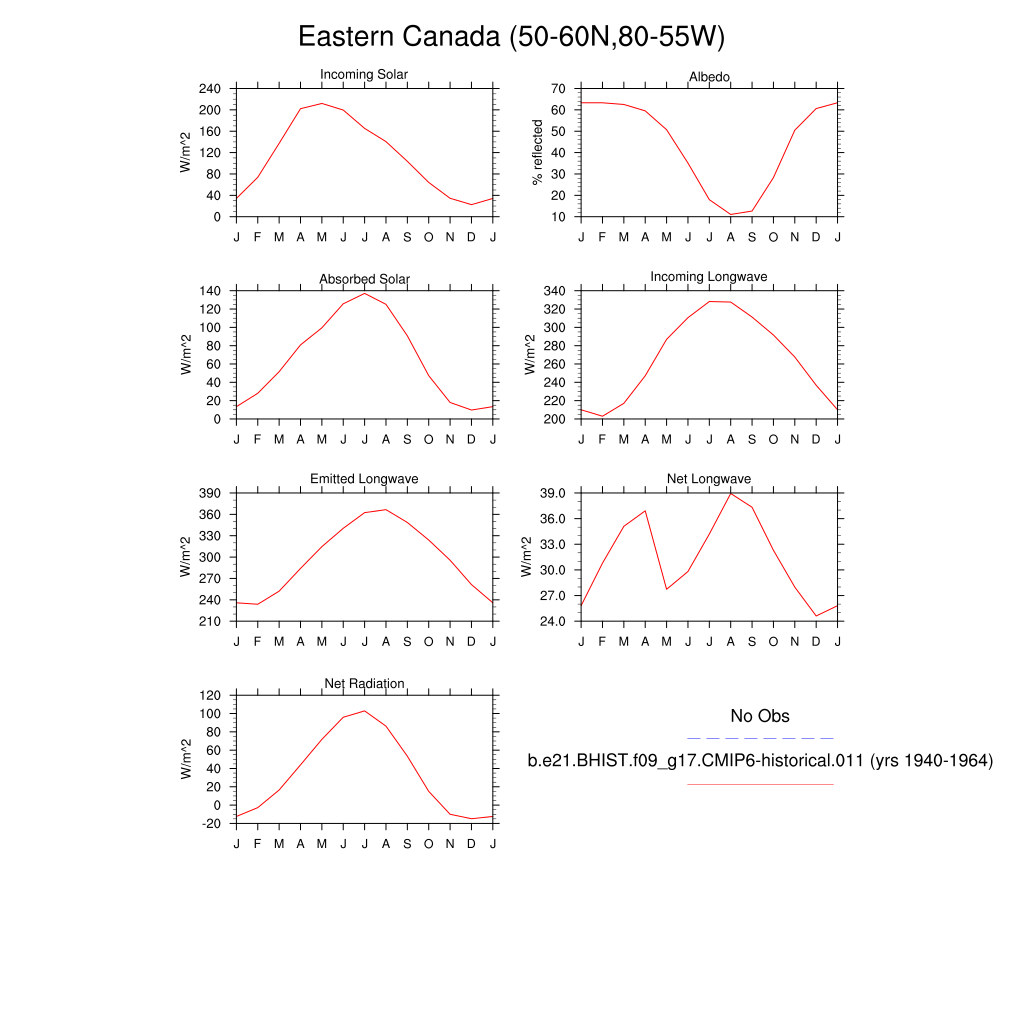 Eastern Canada (50-60N,80-55W)

Incoming Solar
W/m^2
240
200
160
120
80
40
0
J F M A M J J A S O N D J

Albedo
% reflected
70
60
50
40
30
20
10
J F M A M J J A S O N D J

Absorbed Solar
W/m^2
140
120
100
80
60
40
20
0
J F M A M J J A S O N D J

Incoming Longwave
W/m^2
340
320
300
280
260
240
220
200
J F M A M J J A S O N D J

Emitted Longwave
W/m^2
390
360
330
300
270
240
210
J F M A M J J A S O N D J

Net Longwave
W/m^2
39.0
36.0
33.0
30.0
27.0
24.0
J F M A M J J A S O N D J

Net Radiation
W/m^2
120
100
80
60
40
20
0
-20
J F M A M J J A S O N D J

No Obs

b.e21.BHIST.f09_g17.CMIP6-historical.011 (yrs 1940-1964)